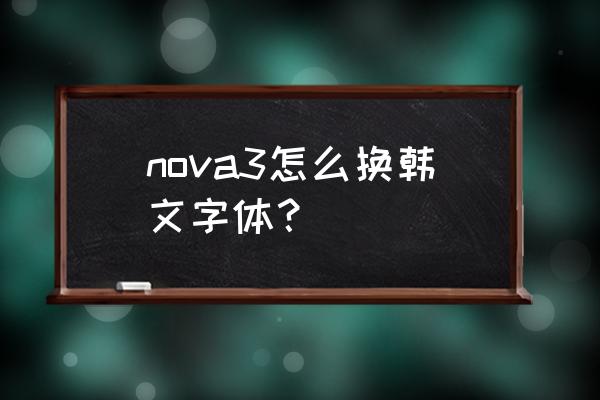 nova3怎么换韩文字体？